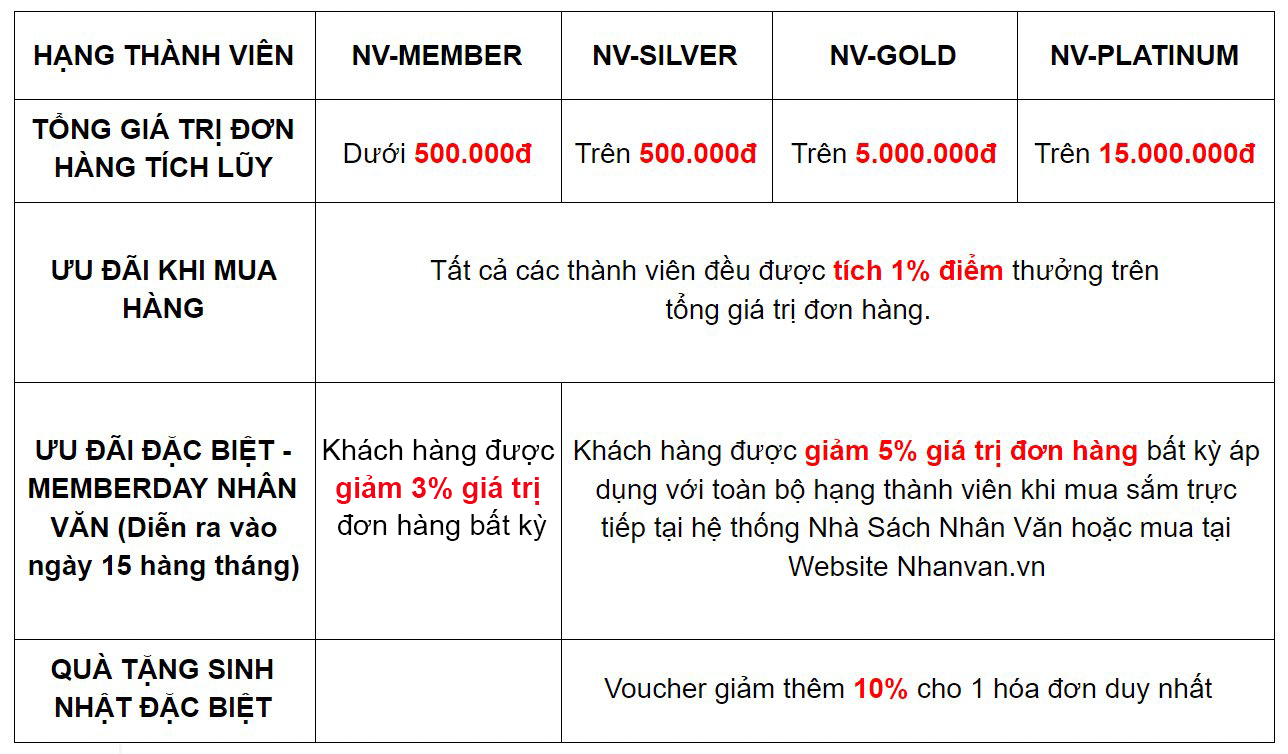 | HẠNG THÀNH VIÊN | NV-MEMBER | NV-SILVER | NV-GOLD | NV-PLATINUM |
|---|---|---|---|---|
| TỔNG GIÁ TRỊ ĐƠN HÀNG TÍCH LŨY | Dưới 500.000đ | Trên 500.000đ | Trên 5.000.000đ | Trên 15.000.000đ |
| ƯU ĐÃI KHI MUA HÀNG | Tất cả các thành viên đều được tích 1% điểm thưởng trên tổng giá trị đơn hàng. | | | |
| ƯU ĐÃI ĐẶC BIỆT - MEMBERDAY NHÂN VĂN (Diễn ra vào ngày 15 hàng tháng) | Khách hàng được giảm 3% giá trị đơn hàng bất kỳ | Khách hàng được giảm 5% giá trị đơn hàng bất kỳ áp dụng với toàn bộ hạng thành viên khi mua sắm trực tiếp tại hệ thống Nhà Sách Nhân Văn hoặc mua tại Website Nhanvan.vn | | |
| QUÀ TẶNG SINH NHẬT ĐẶC BIỆT | | Voucher giảm thêm 10% cho 1 hóa đơn duy nhất | | |